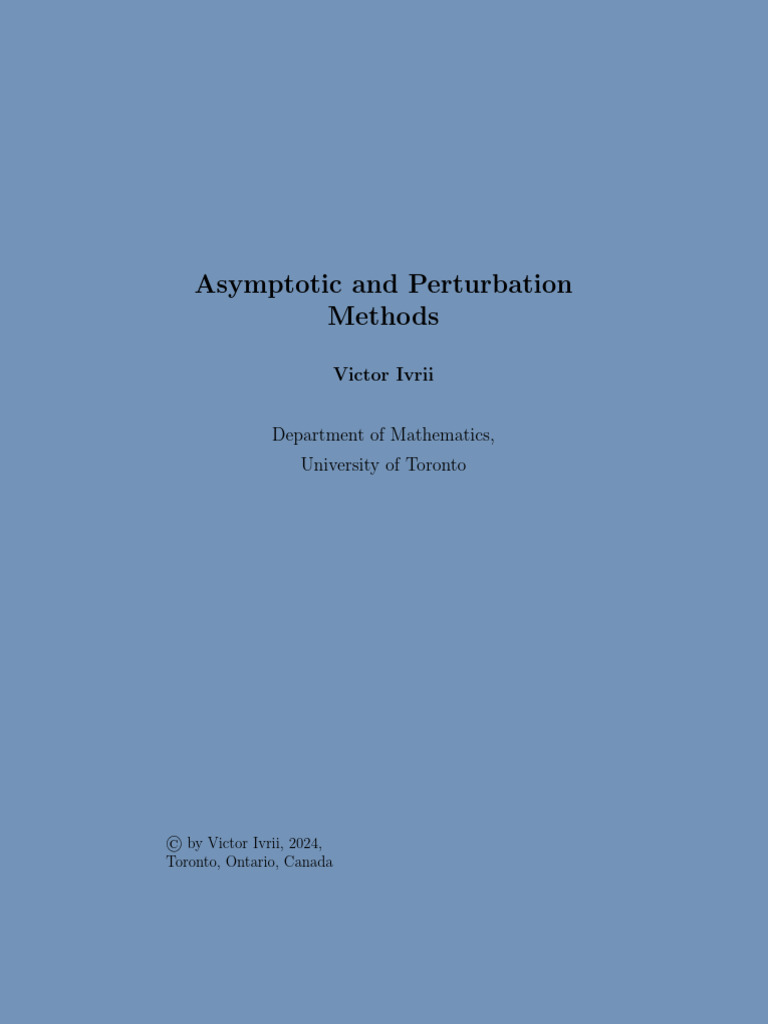 Asymptotic and Perturbation Methods

Victor Ivrii

Department of Mathematics,
University of Toronto

© by Victor Ivrii, 2024,
Toronto, Ontario, Canada